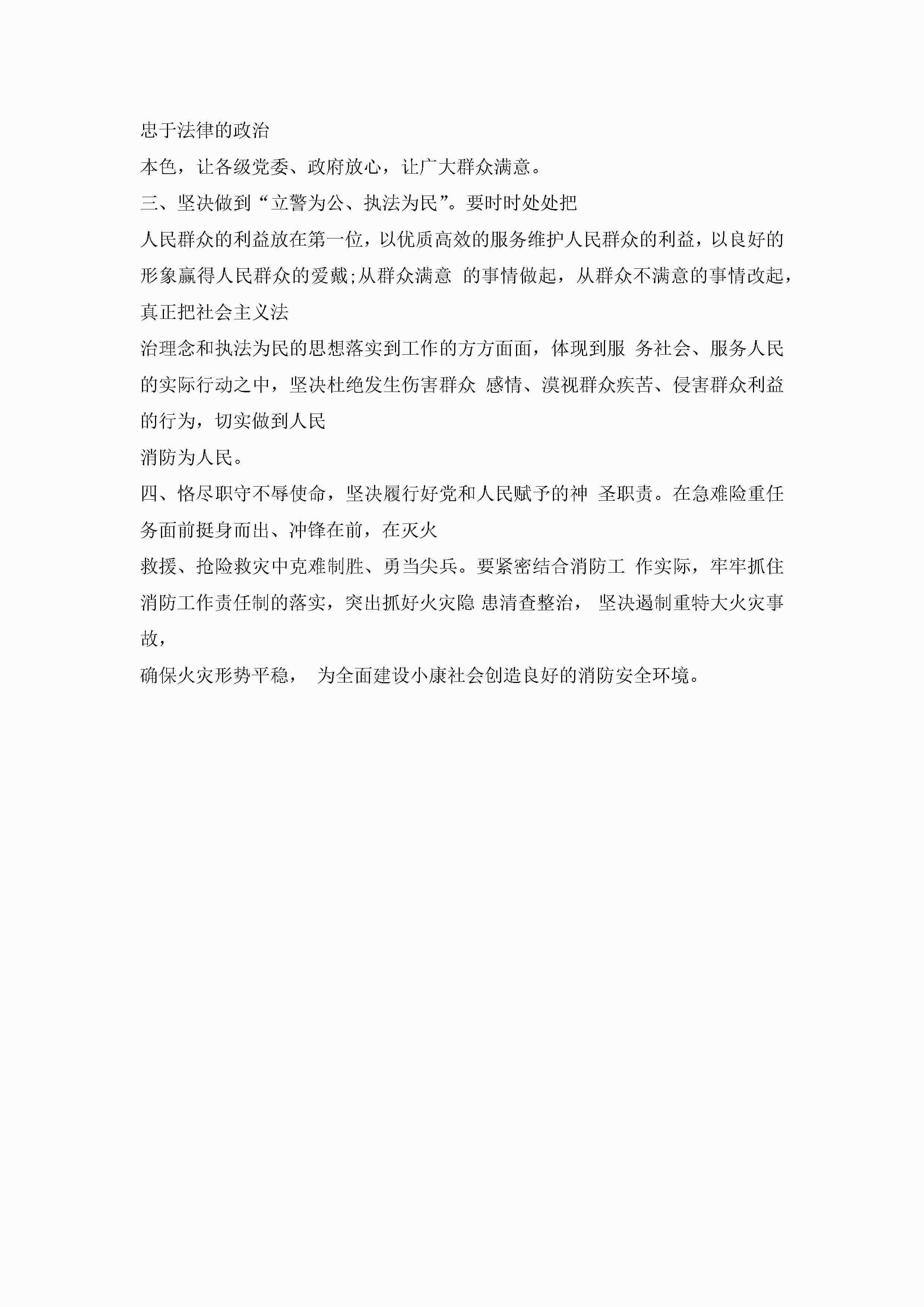 忠于法律的政治
本色，让各级党委、政府放心，让广大群众满意。
三、坚决做到“立警为公、执法为民”。要时时处处把
人民群众的利益放在第一位，以优质高效的服务维护人民群众的利益，以良好的形象赢得人民群众的爱戴;从群众满意 的事情做起，从群众不满意的事情改起，真正把社会主义法
治理念和执法为民的思想落实到工作的方方面面，体现到服 务社会、服务人民的实际行动之中，坚决杜绝发生伤害群众 感情、漠视群众疾苦、侵害群众利益的行为，切实做到人民
消防为人民。
四、恪尽职守不辱使命，坚决履行好党和人民赋予的神 圣职责。在急难险重任务面前挺身而出、冲锋在前，在灭火
救援、抢险救灾中克难制胜、勇当尖兵。要紧密结合消防工 作实际，牢牢抓住消防工作责任制的落实，突出抓好火灾隐 患清查整治， 坚决遏制重特大火灾事故，
确保火灾形势平稳， 为全面建设小康社会创造良好的消防安全环境。